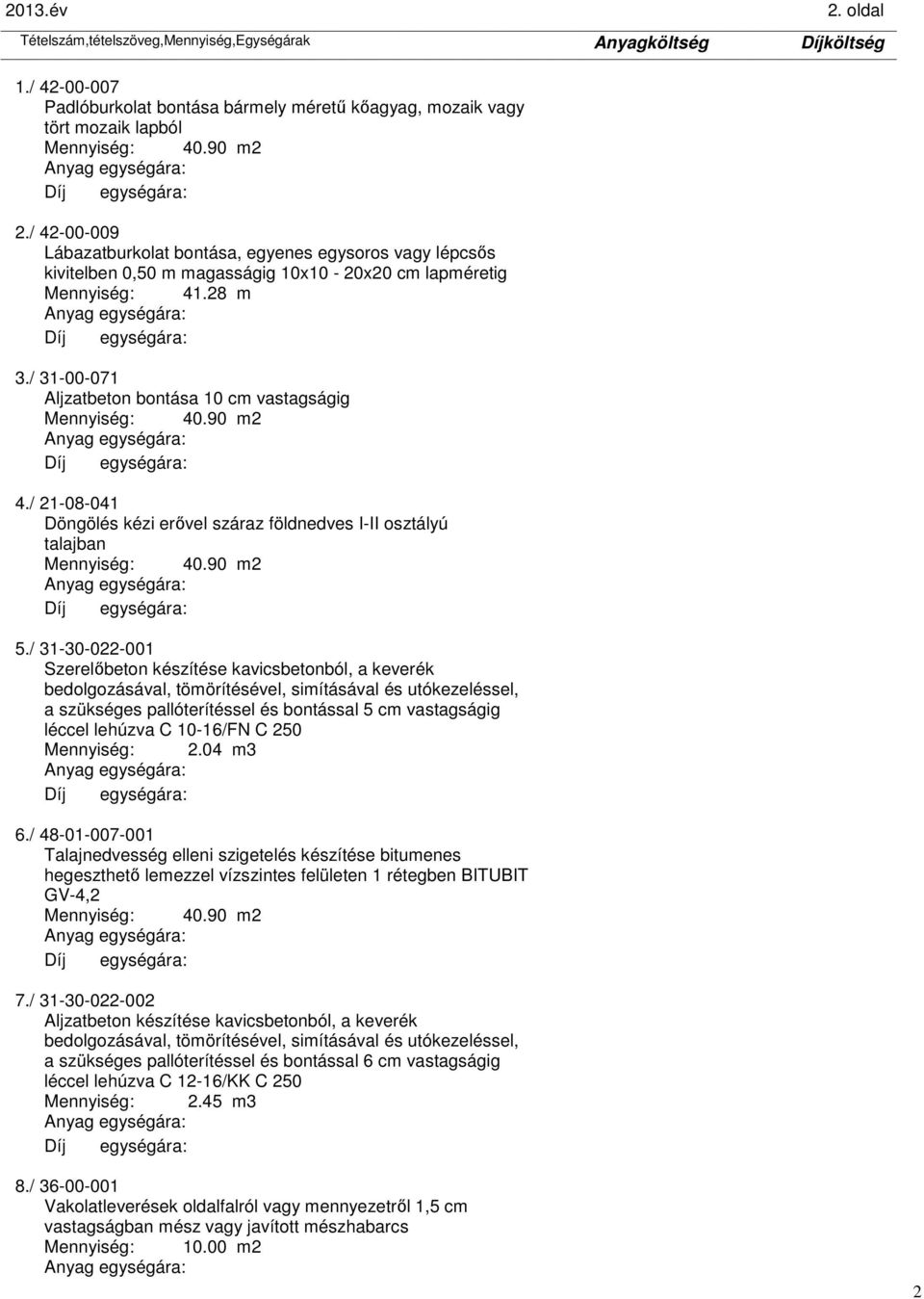 2013.év 2. oldal

Tételszám,tételszöveg,Mennyiség,Egységárak Anyagköltség Díjköltség

1./ 42-00-007
Padlóburkolat bontása bármely méretű kőagyag, mozaik vagy tört mozaik lapból
Mennyiség: 40.90 m2
Anyag egységára:
Díj egységára:

2./ 42-00-009
Lábazatburkolat bontása, egyenes egysoros vagy lépcsős kivitelben 0,50 m magasságig 10x10 - 20x20 cm lapméretig
Mennyiség: 41.28 m
Anyag egységára:
Díj egységára:

3./ 31-00-071
Aljzatbeton bontása 10 cm vastagságig
Mennyiség: 40.90 m2
Anyag egységára:
Díj egységára:

4./ 21-08-041
Döngölés kézi erővel száraz földnedves I-II osztályú talajban
Mennyiség: 40.90 m2
Anyag egységára:
Díj egységára:

5./ 31-30-022-001
Szerelőbeton készítése kavicsbetonból, a keverék bedolgozásával, tömörítésével, simításával és utókezeléssel, a szükséges pallóterítéssel és bontással 5 cm vastagságig léccel lehúzva C 10-16/FN C 250
Mennyiség: 2.04 m3
Anyag egységára:
Díj egységára:

6./ 48-01-007-001
Talajnedvesség elleni szigetelés készítése bitumenes hegeszthető lemezzel vízszintes felületen 1 rétegben BITUBIT GV-4,2
Mennyiség: 40.90 m2
Anyag egységára:
Díj egységára:

7./ 31-30-022-002
Aljzatbeton készítése kavicsbetonból, a keverék bedolgozásával, tömörítésével, simításával és utókezeléssel, a szükséges pallóterítéssel és bontással 6 cm vastagságig léccel lehúzva C 12-16/KK C 250
Mennyiség: 2.45 m3
Anyag egységára:
Díj egységára:

8./ 36-00-001
Vakolatleverések oldalfalról vagy mennyezetről 1,5 cm vastagságban mész vagy javított mészhabarcs
Mennyiség: 10.00 m2
Anyag egységára:

2